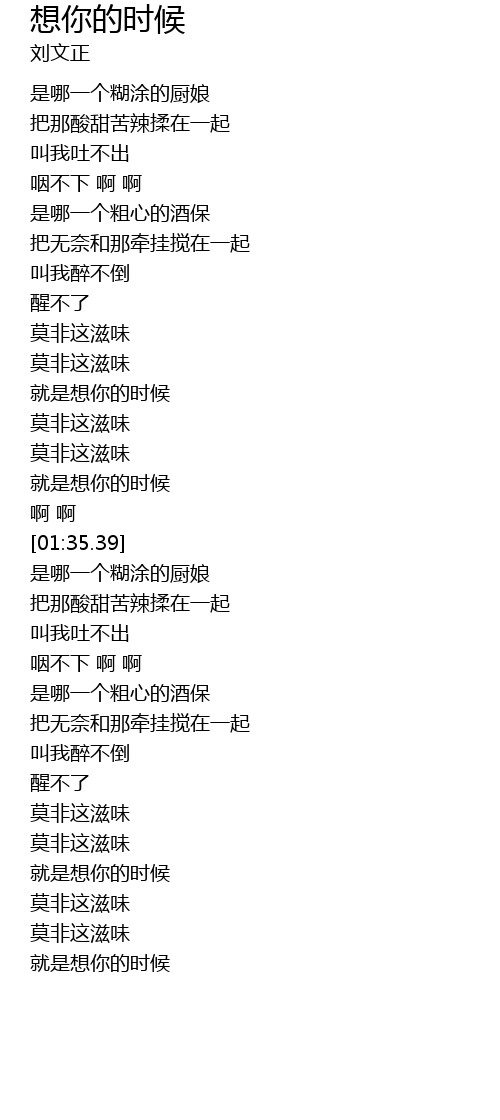 想你的时候
刘文正

是哪一个糊涂的厨娘
把那酸甜苦辣揉在一起
叫我吐不出
咽不下 啊 啊
是哪一个粗心的酒保
把无奈和那牵挂搅在一起
叫我醉不倒
醒不了
莫非这滋味
莫非这滋味
就是想你的时候
莫非这滋味
莫非这滋味
就是想你的时候
啊 啊
[01:35.39]
是哪一个糊涂的厨娘
把那酸甜苦辣揉在一起
叫我吐不出
咽不下 啊 啊
是哪一个粗心的酒保
把无奈和那牵挂搅在一起
叫我醉不倒
醒不了
莫非这滋味
莫非这滋味
就是想你的时候
莫非这滋味
莫非这滋味
就是想你的时候